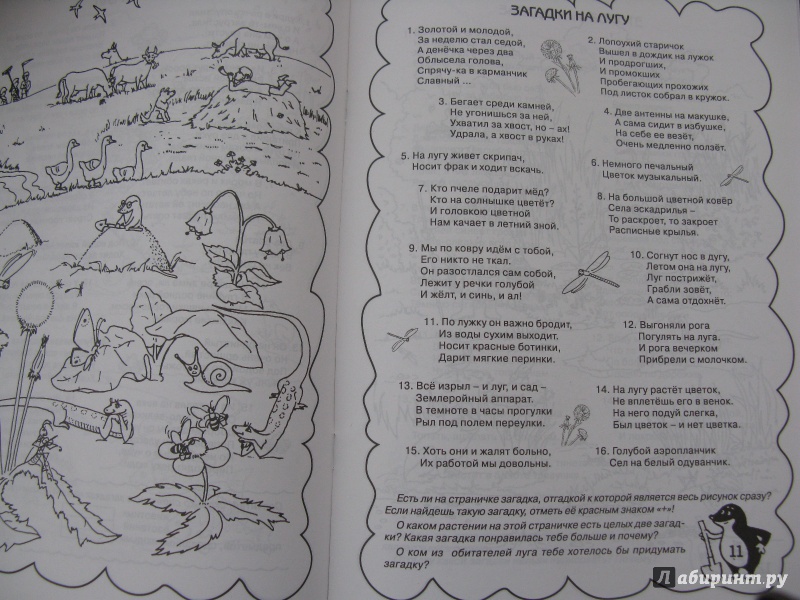 ЗАГАДКИ НА ЛУГУ

1. Золотой и молодой,
За неделю стал седой,
А денёчка через два
Облысела голова,
Спрячу-ка в карманчик
Славный ...

2. Лопоухий старичок
Вышел в дождик на лужок
И продрогших,
И промокших
Пробегающих прохожих
Под листок собрал в кружок.

3. Бегает среди камней,
Не угонишься за ней,
Ухватил за хвост, но – ах!
Удрала, а хвост в руках!

4. Две антенны на макушке,
А сама сидит в избушке,
На себе ее везёт,
Очень медленно ползёт.

5. На лугу живет скрипач,
Носит фрак и ходит вскачь.

6. Немного печальный
Цветок музыкальный.

7. Кто пчеле подарит мёд?
Кто на солнышке цветёт?
И головкою цветной
Нам качает в летний зной.

8. На большой цветной ковёр
Села эскадрилья –
То раскроет, то закроет
Расписные крылья.

9. Мы по ковру идём с тобой,
Его никто не ткал.
Он разостлался сам собой,
Лежит у речки голубой
И жёлт, и синь, и ал!

10. Согнут нос в дугу,
Летом она на лугу,
Луг пострижёт,
Грабли зовёт,
А сама отдохнёт.

11. По лужку он важно бродит,
Из воды сухим выходит,
Носит красные ботинки,
Дарит мягкие перинки.

12. Выгоняли рога
Погулять на луга.
И рога вечерком
Прибрели с молочком.

13. Всё изрыл – и луг, и сад –
Землеройный аппарат.
В темноте в часы прогулки
Рыл под полем переулки.

14. На лугу растёт цветок,
Не вплетёшь его в венок.
На него подуй слегка,
Был цветок – и нет цветка.

15. Хоть они и жалят больно,
Их работой мы довольны.

16. Голубой аэропланчик
Сел на белый одуванчик.

Есть ли на страничке загадка, отгадкой к которой является весь рисунок сразу? Если найдешь такую загадку, отметь её красным знаком «+»!

О каком растении на этой страничке есть целых две загадки? Какая загадка понравилась тебе больше и почему?

О ком из обитателей луга тебе хотелось бы придумать загадку?

11

Лабиринт.ру